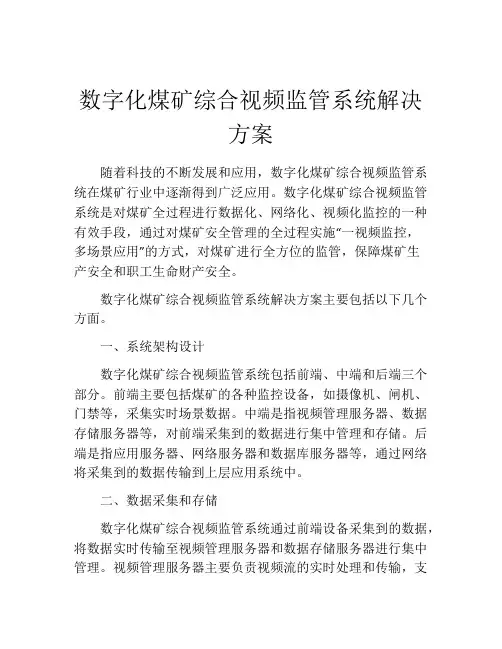 数字化煤矿综合视频监管系统解决方案

随着科技的不断发展和应用，数字化煤矿综合视频监管系统在煤矿行业中逐渐得到广泛应用。数字化煤矿综合视频监管系统是对煤矿全过程进行数据化、网络化、视频化监控的一种有效手段，通过对煤矿安全管理的全过程实施“一视频监控，多场景应用”的方式，对煤矿进行全方位的监管，保障煤矿生产安全和职工生命财产安全。

数字化煤矿综合视频监管系统解决方案主要包括以下几个方面。

一、系统架构设计

数字化煤矿综合视频监管系统包括前端、中端和后端三个部分。前端主要包括煤矿的各种监控设备，如摄像机、闸机、门禁等，采集实时场景数据。中端是指视频管理服务器、数据存储服务器等，对前端采集到的数据进行集中管理和存储。后端是指应用服务器、网络服务器和数据库服务器等，通过网络将采集到的数据传输到上层应用系统中。

二、数据采集和存储

数字化煤矿综合视频监管系统通过前端设备采集到的数据，将数据实时传输至视频管理服务器和数据存储服务器进行集中管理。视频管理服务器主要负责视频流的实时处理和传输，支